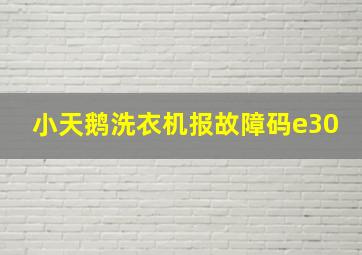 小天鹅洗衣机报故障码e30